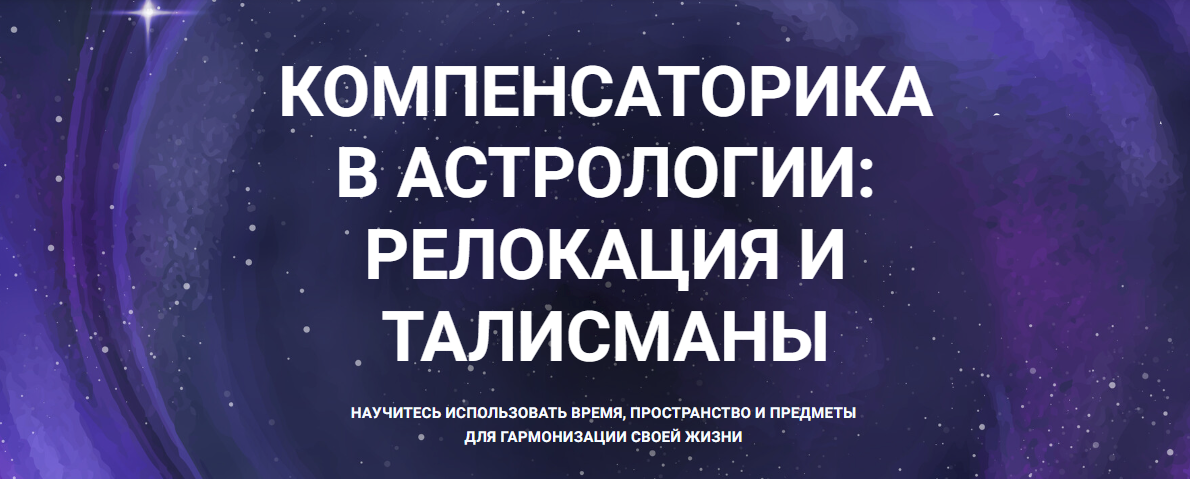 КОМПЕНСАТОРИКА В АСТРОЛОГИИ: РЕЛОКАЦИЯ И ТАЛИСМАНЫ

НАУЧИТЕСЬ ИСПОЛЬЗОВАТЬ ВРЕМЯ, ПРОСТРАНСТВО И ПРЕДМЕТЫ ДЛЯ ГАРМОНИЗАЦИИ СВОЕЙ ЖИЗНИ